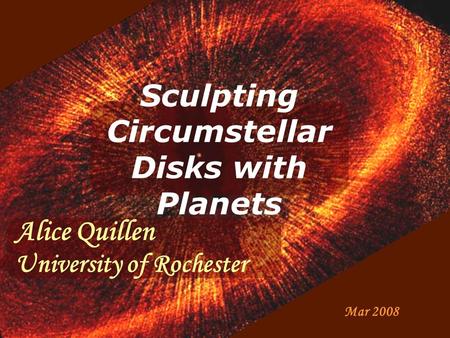 Sculpting Circumstellar Disks with Planets

Alice Quillen
University of Rochester

Mar 2008